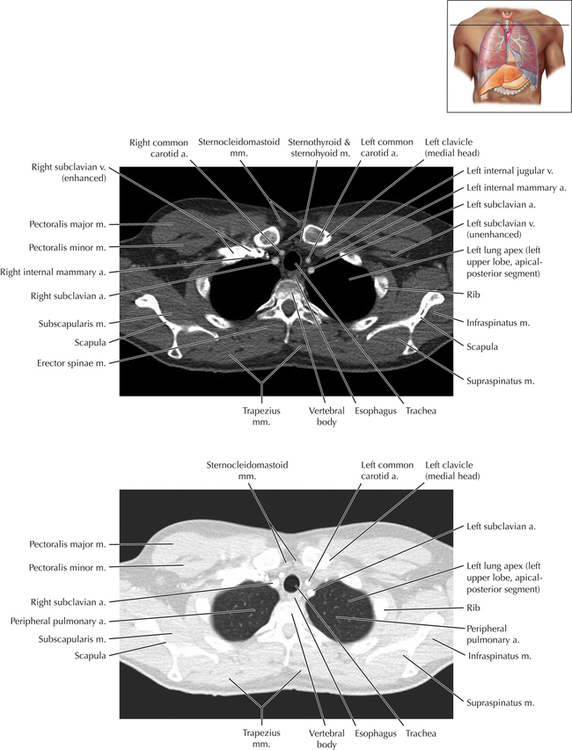 Right common carotid a.

Sternocleidomastoid mm.

Sternothyroid & sternohyoid m.

Left common carotid a.

Left clavicle (medial head)

Right subclavian v. (enhanced)

Pectoralis major m.

Pectoralis minor m.

Right internal mammary a.

Right subclavian a.

Subscapularis m.

Scapula

Erector spinae m.

Left internal jugular v.

Left internal mammary a.

Left subclavian a.

Left subclavian v. (unenhanced)

Left lung apex (left upper lobe, apical-posterior segment)

Rib

Infraspinatus m.

Scapula

Supraspinatus m.

Trapezius mm.

Vertebral body

Esophagus

Trachea

Sternocleidomastoid mm.

Left common carotid a.

Left clavicle (medial head)

Pectoralis major m.

Pectoralis minor m.

Right subclavian a.

Peripheral pulmonary a.

Subscapularis m.

Scapula

Left subclavian a.

Left lung apex (left upper lobe, apical-posterior segment)

Rib

Peripheral pulmonary a.

Infraspinatus m.

Supraspinatus m.

Trapezius mm.

Vertebral body

Esophagus

Trachea